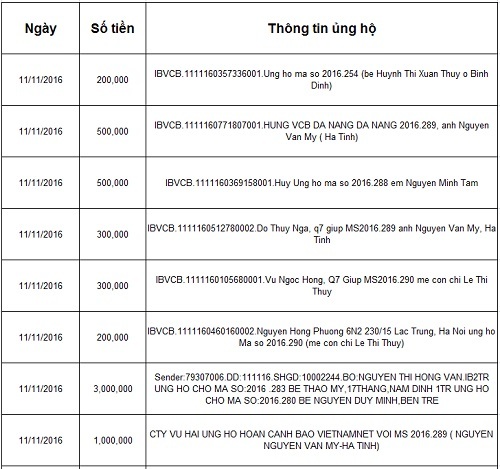 | Ngày | Số tiền | Thông tin ủng hộ |
|---|---|---|
| 11/11/2016 | 200,000 | IBVCB.1111160357336001.Ung ho ma so 2016.254 (be Huynh Thi Xuan Thuy o Binh Dinh) |
| 11/11/2016 | 500,000 | IBVCB.1111160771807001.HUNG VCB DA NANG DA NANG 2016.289, anh Nguyen Van My ( Ha Tinh) |
| 11/11/2016 | 500,000 | IBVCB.1111160369158001.Huy Ung ho ma so 2016.288 em Nguyen Minh Tam |
| 11/11/2016 | 300,000 | IBVCB.1111160512780002.Do Thuy Nga, q7 giup MS2016.289 anh Nguyen Van My, Ha Tinh |
| 11/11/2016 | 300,000 | IBVCB.1111160105680001.Vu Ngoc Hong, Q7 Giup MS2016.290 me con chi Le Thi Thuy |
| 11/11/2016 | 200,000 | IBVCB.1111160460160002.Nguyen Hong Phuong 6N2 230/15 Lac Trung, Ha Noi ung ho Ma so 2016.290 (me con chi Le Thi Thuy) |
| 11/11/2016 | 3,000,000 | Sender:79307006.DD:111116.SHGD:10002244.BO:NGUYEN THI HONG VAN.IB2TR UNG HO CHO MA SO:2016 .283 BE THAO MY,17THANG,NAM DINH 1TR UNG HO CHO MA SO:2016.280 BE NGUYEN DUY MINH,BEN TRE |
| 11/11/2016 | 1,000,000 | CTY VU HAI UNG HO HOAN CANH BAO VIETNAMNET VOI MS 2016.289 ( NGUYEN NGUYEN VAN MY-HA TINH) |